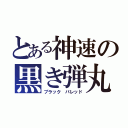 とある神速の
黒き弾丸
ブラック バレッド